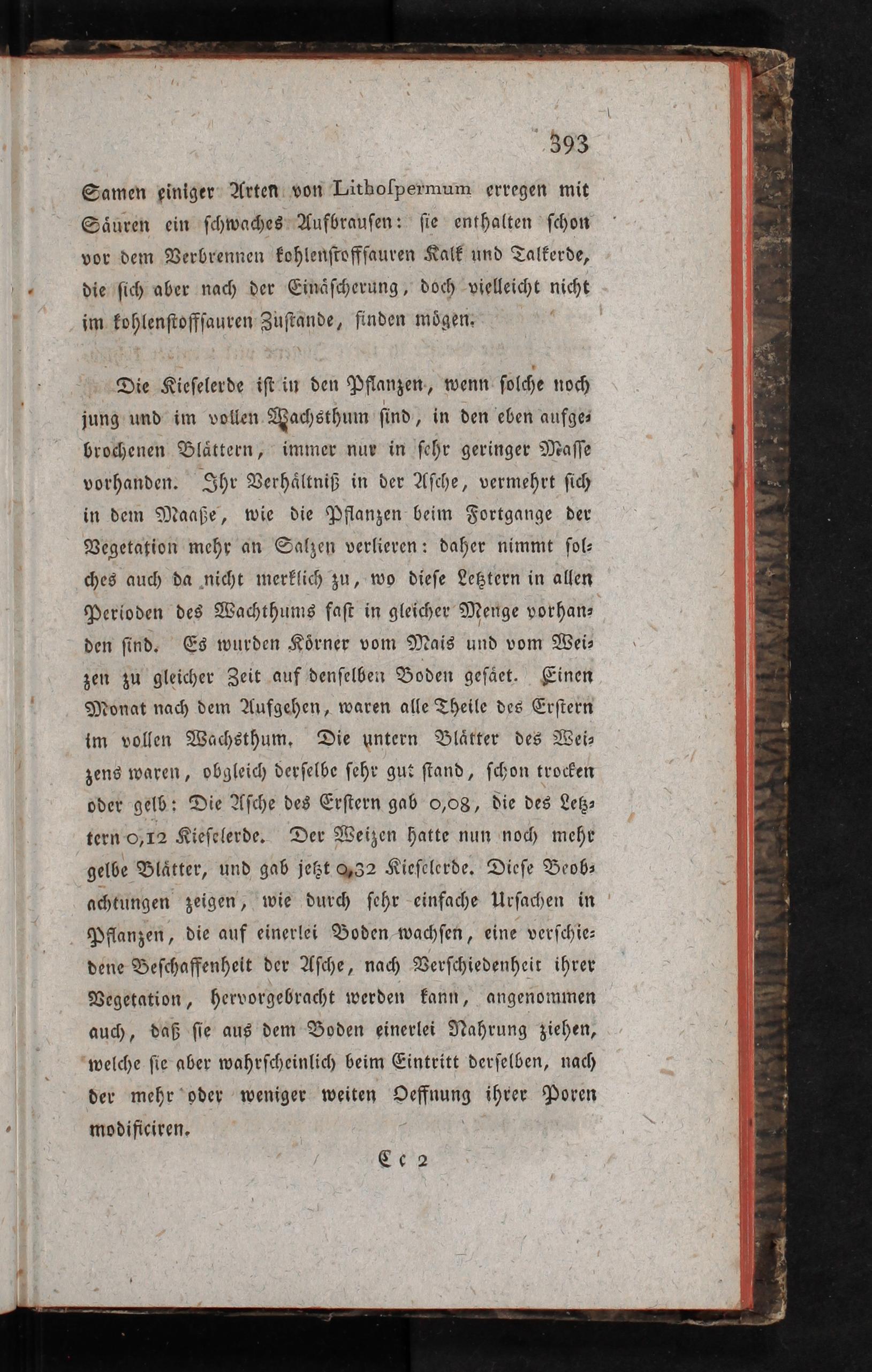 393

Samen einiger Arten von Lithospermum erregen mit Säuren ein schwaches Aufbrausen: sie enthalten schon vor dem Verbrennen kohlenstoffsauren Kalk und Talkerde, die sich aber nach der Einäscherung, doch vielleicht nicht im kohlenstoffsauren Zustande, finden mögen.

Die Kieselerde ist in den Pflanzen, wenn solche noch jung und im vollen Wachsthum sind, in den eben aufgebrochenen Blättern, immer nur in sehr geringer Masse vorhanden. Ihr Verhältniß in der Asche, vermehrt sich in dem Maaße, wie die Pflanzen beim Fortgange der Vegetation mehr an Salzen verlieren: daher nimmt solches auch da nicht merklich zu, wo diese Letztern in allen Perioden des Wachthums fast in gleicher Menge vorhanden sind. Es wurden Körner vom Mais und vom Weizen zu gleicher Zeit auf denselben Boden gesäet. Einen Monat nach dem Aufgehen, waren alle Theile des Erstern im vollen Wachsthum. Die untern Blätter des Weizens waren, obgleich derselbe sehr gut stand, schon trocken oder gelb: Die Asche des Erstern gab 0,08, die des Letztern 0,12 Kieselerde. Der Weizen hatte nun noch mehr gelbe Blätter, und gab jetzt 0,32 Kieselerde. Diese Beobachtungen zeigen, wie durch sehr einfache Ursachen in Pflanzen, die auf einerlei Boden wachsen, eine verschiedene Beschaffenheit der Asche, nach Verschiedenheit ihrer Vegetation, hervorgebracht werden kann, angenommen auch, daß sie aus dem Boden einerlei Nahrung ziehen, welche sie aber wahrscheinlich beim Eintritt derselben, nach der mehr oder weniger weiten Oeffnung ihrer Poren modificiren.

Cc 2